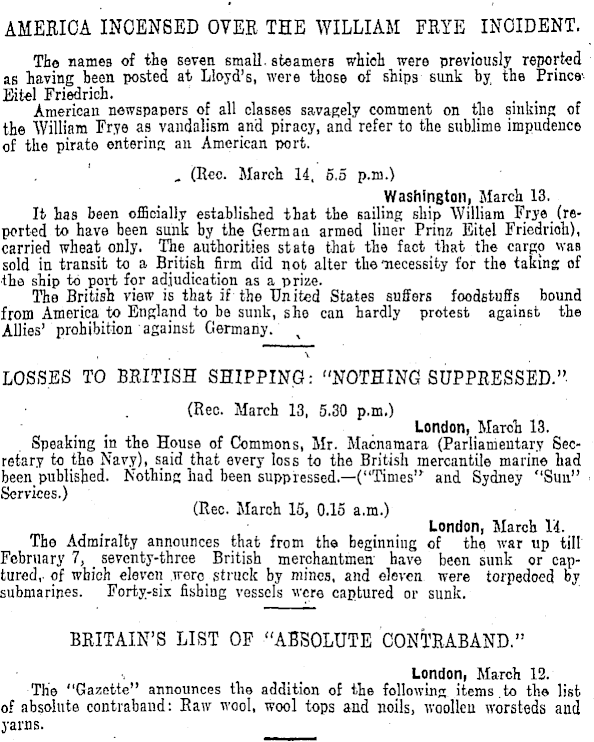 AMERICA INCENSED OVER THE WILLIAM FRYE INCIDENT.

The names of the seven small steamers which were previously reported as having been posted at Lloyd's, were those of ships sunk by the Prince Eitel Friedrich.

American newspapers of all classes savagely comment on the sinking of the William Frye as vandalism and piracy, and refer to the sublime impudence of the pirate entering an American port.

(Rec. March 14, 5.5 p.m.)

Washington, March 13.

It has been officially established that the sailing ship William Frye (reported to have been sunk by the German armed liner Prinz Eitel Friedrich), carried wheat only. The authorities state that the fact that the cargo was sold in transit to a British firm did not alter the necessity for the taking of the ship to port for adjudication as a prize.

The British view is that if the United States suffers foodstuffs bound from America to England to be sunk, she can hardly protest against the Allies' prohibition against Germany.

LOSSES TO BRITISH SHIPPING: "NOTHING SUPPRESSED."

(Rec. March 13, 5.30 p.m.)

London, March 13.

Speaking in the House of Commons, Mr. Macnamara (Parliamentary Secretary to the Navy), said that every loss to the British mercantile marine had been published. Nothing had been suppressed.—("Times" and Sydney "Sun" Services.)

(Rec. March 15, 0.15 a.m.)

London, March 14.

The Admiralty announces that from the beginning of the war up till February 7, seventy-three British merchantmen have been sunk or captured, of which eleven were struck by mines, and eleven were torpedoed by submarines. Forty-six fishing vessels were captured or sunk.

BRITAIN'S LIST OF "ABSOLUTE CONTRABAND."

London, March 12.

The "Gazette" announces the addition of the following items to the list of absolute contraband: Raw wool, wool tops and noils, woollen worsteds and yarns.